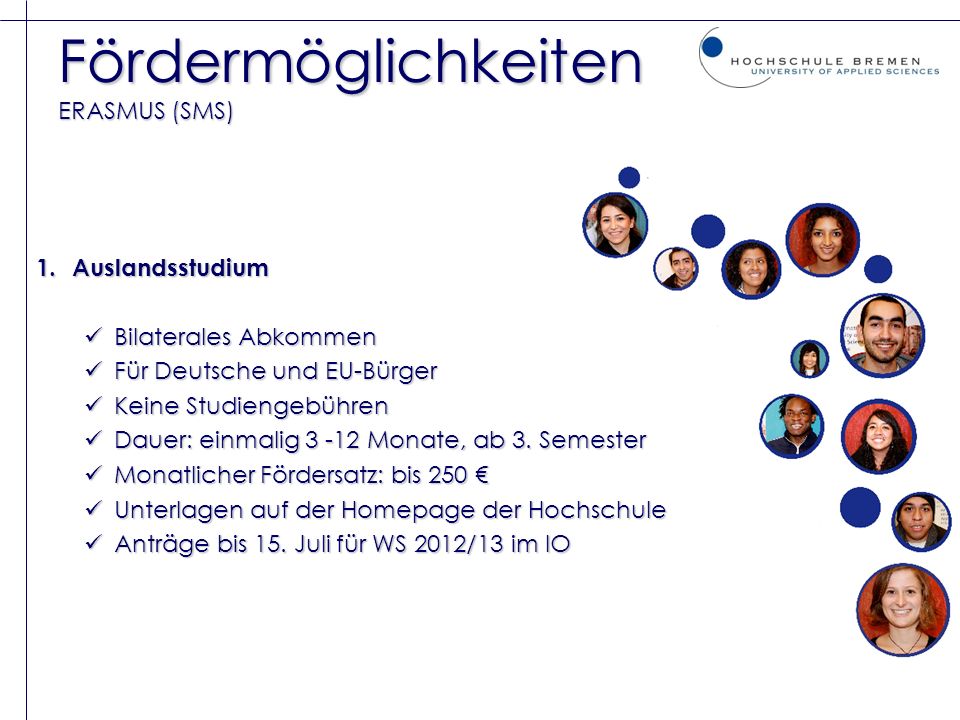 Fördermöglichkeiten
ERASMUS (SMS)

HOCHSCHULE BREMEN
UNIVERSITY OF APPLIED SCIENCES

1. Auslandsstudium

✓ Bilaterales Abkommen
✓ Für Deutsche und EU-Bürger
✓ Keine Studiengebühren
✓ Dauer: einmalig 3 -12 Monate, ab 3. Semester
✓ Monatlicher Fördersatz: bis 250 €
✓ Unterlagen auf der Homepage der Hochschule
✓ Anträge bis 15. Juli für WS 2012/13 im IO